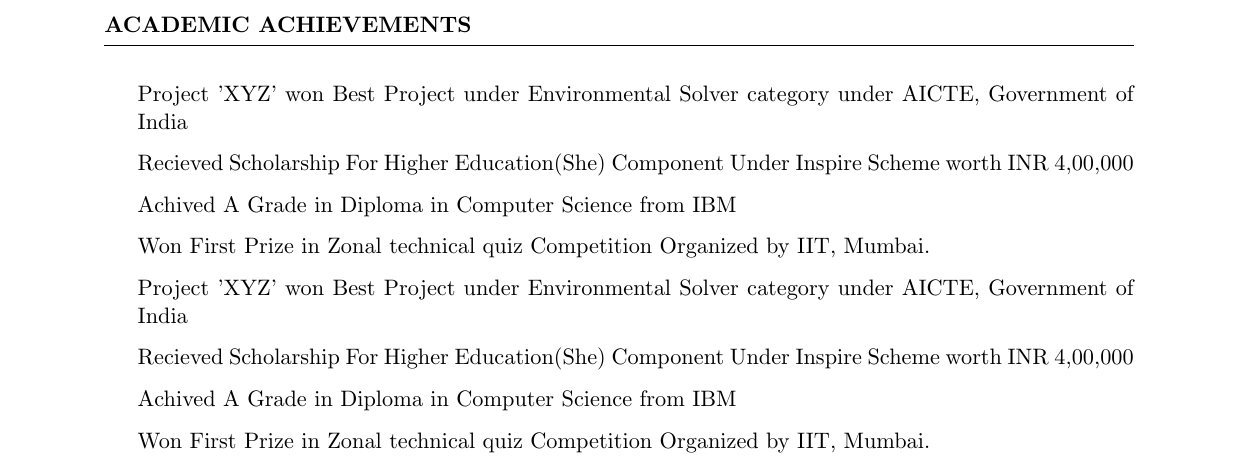 ACADEMIC ACHIEVEMENTS

Project 'XYZ' won Best Project under Environmental Solver category under AICTE, Government of India

Recieved Scholarship For Higher Education(She) Component Under Inspire Scheme worth INR 4,00,000

Achived A Grade in Diploma in Computer Science from IBM

Won First Prize in Zonal technical quiz Competition Organized by IIT, Mumbai.

Project 'XYZ' won Best Project under Environmental Solver category under AICTE, Government of India

Recieved Scholarship For Higher Education(She) Component Under Inspire Scheme worth INR 4,00,000

Achived A Grade in Diploma in Computer Science from IBM

Won First Prize in Zonal technical quiz Competition Organized by IIT, Mumbai.